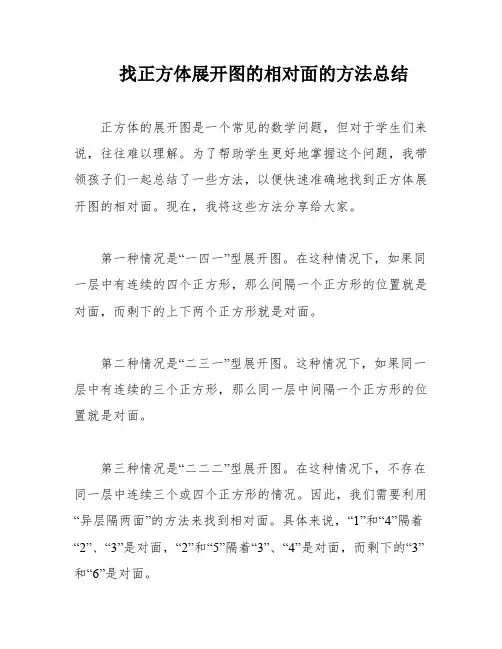 找正方体展开图的相对面的方法总结

正方体的展开图是一个常见的数学问题，但对于学生们来说，往往难以理解。为了帮助学生更好地掌握这个问题，我带领孩子们一起总结了一些方法，以便快速准确地找到正方体展开图的相对面。现在，我将这些方法分享给大家。

第一种情况是“一四一”型展开图。在这种情况下，如果同一层中有连续的四个正方形，那么间隔一个正方形的位置就是对面，而剩下的上下两个正方形就是对面。

第二种情况是“二三一”型展开图。这种情况下，如果同一层中有连续的三个正方形，那么同一层中间隔一个正方形的位置就是对面。

第三种情况是“二二二”型展开图。在这种情况下，不存在同一层中连续三个或四个正方形的情况。因此，我们需要利用“异层隔两面”的方法来找到相对面。具体来说，“1”和“4”隔着“2”、“3”是对面，“2”和“5”隔着“3”、“4”是对面，而剩下的“3”和“6”是对面。